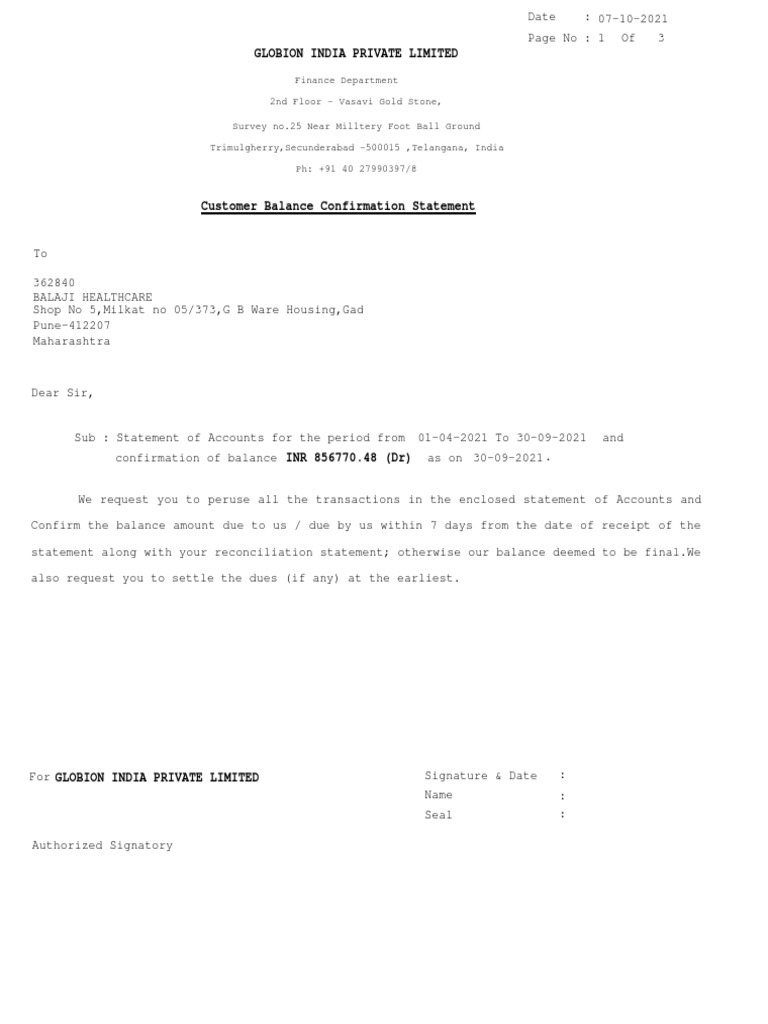 Date : 07-10-2021
Page No : 1 Of 3

GLOBION INDIA PRIVATE LIMITED

Finance Department

2nd Floor - Vasavi Gold Stone,

Survey no.25 Near Milltery Foot Ball Ground

Trimulgherry,Secunderabad -500015 ,Telangana, India

Ph: +91 40 27990397/8

Customer Balance Confirmation Statement

To

362840
BALAJI HEALTHCARE
Shop No 5,Milkat no 05/373,G B Ware Housing,Gad
Pune-412207
Maharashtra

Dear Sir,

Sub : Statement of Accounts for the period from 01-04-2021 To 30-09-2021 and confirmation of balance INR 856770.48 (Dr) as on 30-09-2021.

We request you to peruse all the transactions in the enclosed statement of Accounts and Confirm the balance amount due to us / due by us within 7 days from the date of receipt of the statement along with your reconciliation statement; otherwise our balance deemed to be final.We also request you to settle the dues (if any) at the earliest.

For GLOBION INDIA PRIVATE LIMITED

Signature & Date :
Name :
Seal :

Authorized Signatory